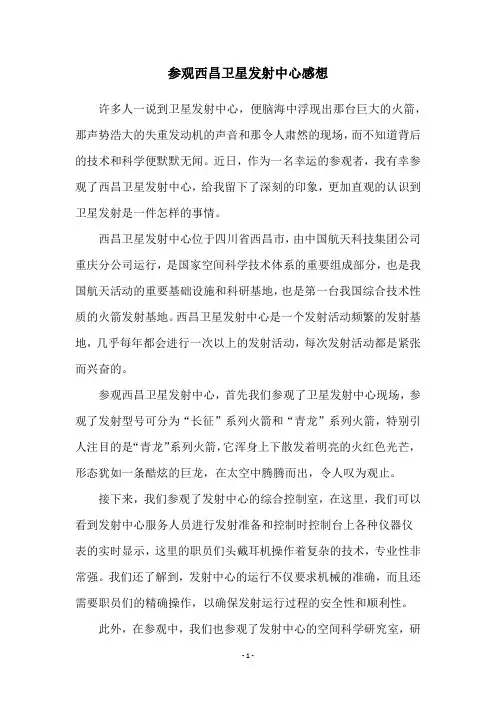 参观西昌卫星发射中心感想

许多人一说到卫星发射中心，便脑海中浮现出那台巨大的火箭，那声势浩大的失重发动机的声音和那令人肃然的现场，而不知道背后的技术和科学便默默无闻。近日，作为一名幸运的参观者，我有幸参观了西昌卫星发射中心，给我留下了深刻的印象，更加直观的认识到卫星发射是一件怎样的事情。

西昌卫星发射中心位于四川省西昌市，由中国航天科技集团公司重庆分公司运行，是国家空间科学技术体系的重要组成部分，也是我国航天活动的重要基础设施和科研基地，也是第一台我国综合技术性质的火箭发射基地。西昌卫星发射中心是一个发射活动频繁的发射基地，几乎每年都会进行一次以上的发射活动，每次发射活动都是紧张而兴奋的。

参观西昌卫星发射中心，首先我们参观了卫星发射中心现场，参观了发射型号可分为“长征”系列火箭和“青龙”系列火箭，特别引人注目的是“青龙”系列火箭，它浑身上下散发着明亮的火红色光芒，形态犹如一条酷炫的巨龙，在太空中腾腾而出，令人叹为观止。

接下来，我们参观了发射中心的综合控制室，在这里，我们可以看到发射中心服务人员进行发射准备和控制时控制台上各种仪器仪表的实时显示，这里的职员们头戴耳机操作着复杂的技术，专业性非常强。我们还了解到，发射中心的运行不仅要求机械的准确，而且还需要职员们的精确操作，以确保发射运行过程的安全性和顺利性。

此外，在参观中，我们也参观了发射中心的空间科学研究室，研

- 1 -